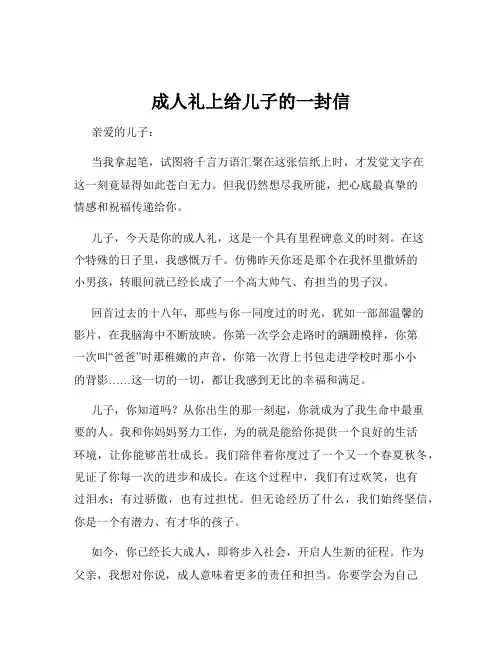 成人礼上给儿子的一封信

亲爱的儿子：

当我拿起笔，试图将千言万语汇聚在这张信纸上时，才发觉文字在这一刻竟显得如此苍白无力。但我仍然想尽我所能，把心底最真挚的情感和祝福传递给你。

儿子，今天是你的成人礼，这是一个具有里程碑意义的时刻。在这个特殊的日子里，我感慨万千。仿佛昨天你还是那个在我怀里撒娇的小男孩，转眼间就已经长成了一个高大帅气、有担当的男子汉。

回首过去的十八年，那些与你一同度过的时光，犹如一部部温馨的影片，在我脑海中不断放映。你第一次学会走路时的蹒跚模样，你第一次叫“爸爸”时那稚嫩的声音，你第一次背上书包走进学校时那小小的背影……这一切的一切，都让我感到无比的幸福和满足。

儿子，你知道吗？从你出生的那一刻起，你就成为了我生命中最重要的人。我和你妈妈努力工作，为的就是能给你提供一个良好的生活环境，让你能够茁壮成长。我们陪伴着你度过了一个又一个春夏秋冬，见证了你每一次的进步和成长。在这个过程中，我们有过欢笑，也有过泪水；有过骄傲，也有过担忧。但无论经历了什么，我们始终坚信，你是一个有潜力、有才华的孩子。

如今，你已经长大成人，即将步入社会，开启人生新的征程。作为父亲，我想对你说，成人意味着更多的责任和担当。你要学会为自己